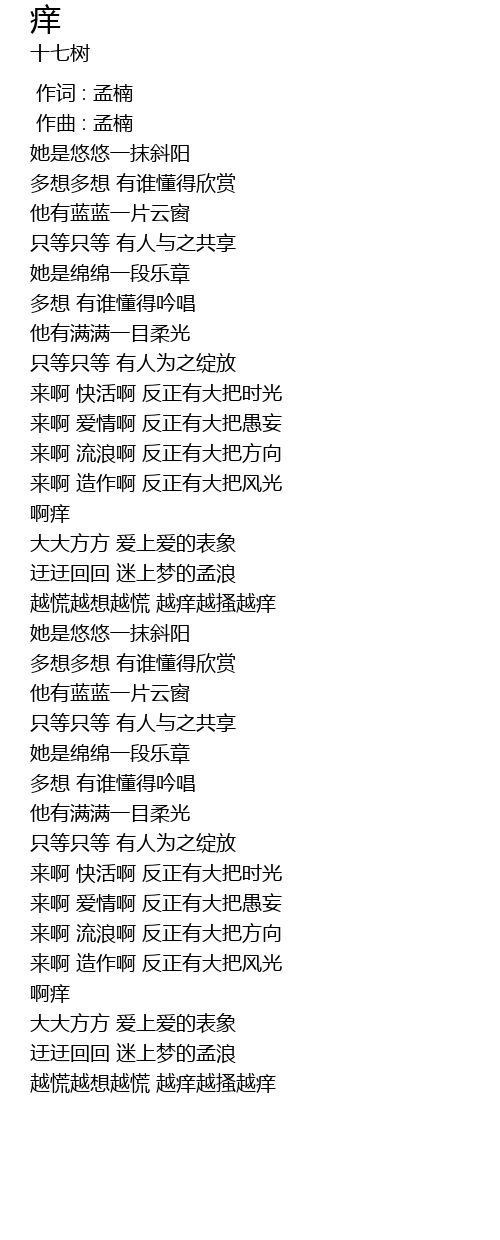 痒
十七树

作词 : 孟楠
作曲 : 孟楠
她是悠悠一抹斜阳
多想多想 有谁懂得欣赏
他有蓝蓝一片云窗
只等只等 有人与之共享
她是绵绵一段乐章
多想 有谁懂得吟唱
他有满满一目柔光
只等只等 有人为之绽放
来啊 快活啊 反正有大把时光
来啊 爱情啊 反正有大把愚妄
来啊 流浪啊 反正有大把方向
来啊 造作啊 反正有大把风光
啊痒
大大方方 爱上爱的表象
迂迂回回 迷上梦的孟浪
越慌越想越慌 越痒越搔越痒
她是悠悠一抹斜阳
多想多想 有谁懂得欣赏
他有蓝蓝一片云窗
只等只等 有人与之共享
她是绵绵一段乐章
多想 有谁懂得吟唱
他有满满一目柔光
只等只等 有人为之绽放
来啊 快活啊 反正有大把时光
来啊 爱情啊 反正有大把愚妄
来啊 流浪啊 反正有大把方向
来啊 造作啊 反正有大把风光
啊痒
大大方方 爱上爱的表象
迂迂回回 迷上梦的孟浪
越慌越想越慌 越痒越搔越痒